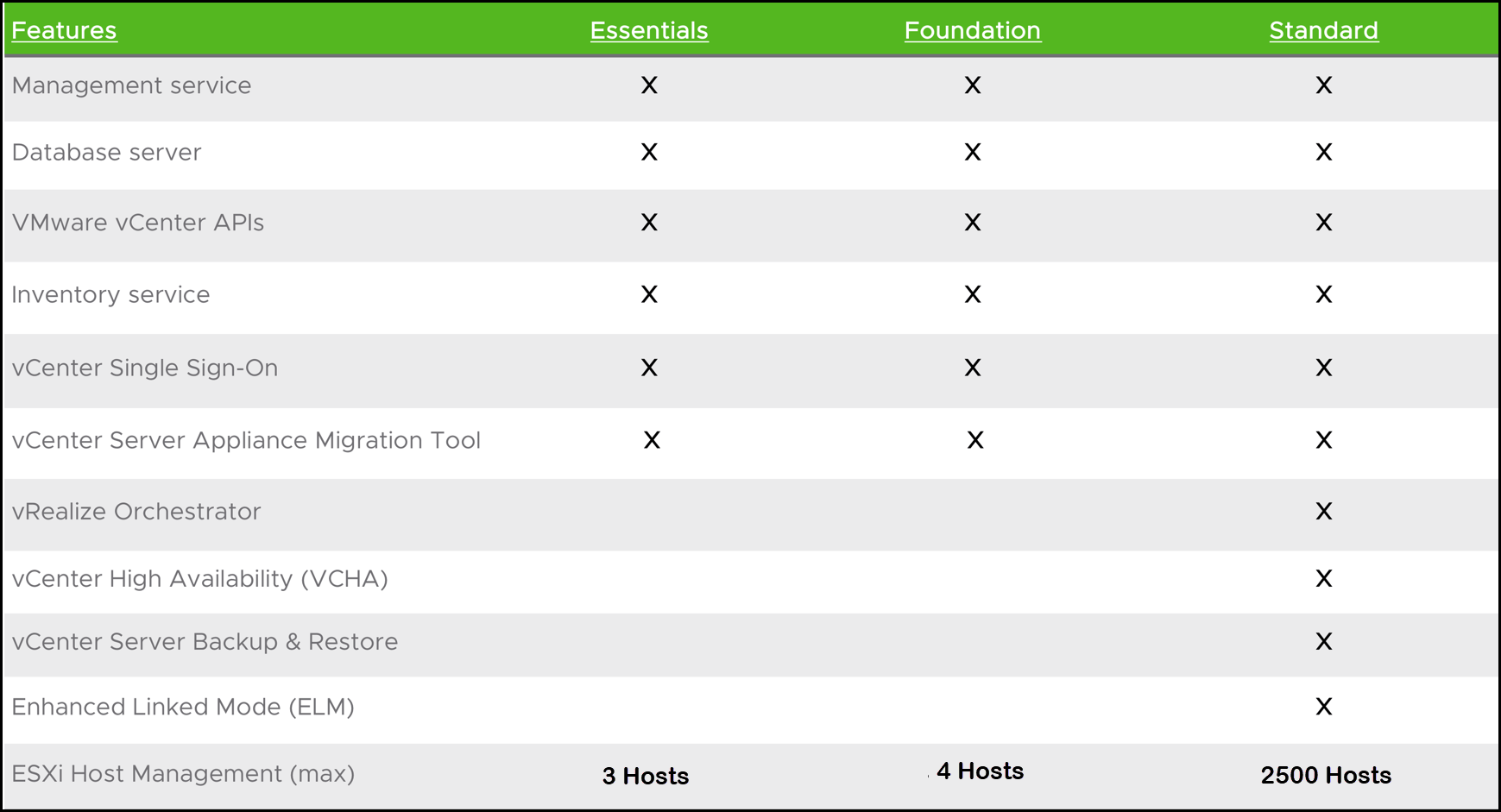 | Features | Essentials | Foundation | Standard |
|---|---|---|---|
| Management service | X | X | X |
| Database server | X | X | X |
| VMware vCenter APIs | X | X | X |
| Inventory service | X | X | X |
| vCenter Single Sign-On | X | X | X |
| vCenter Server Appliance Migration Tool | X | X | X |
| vRealize Orchestrator | | | X |
| vCenter High Availability (VCHA) | | | X |
| vCenter Server Backup & Restore | | | X |
| Enhanced Linked Mode (ELM) | | | X |
| ESXi Host Management (max) | 3 Hosts | 4 Hosts | 2500 Hosts |